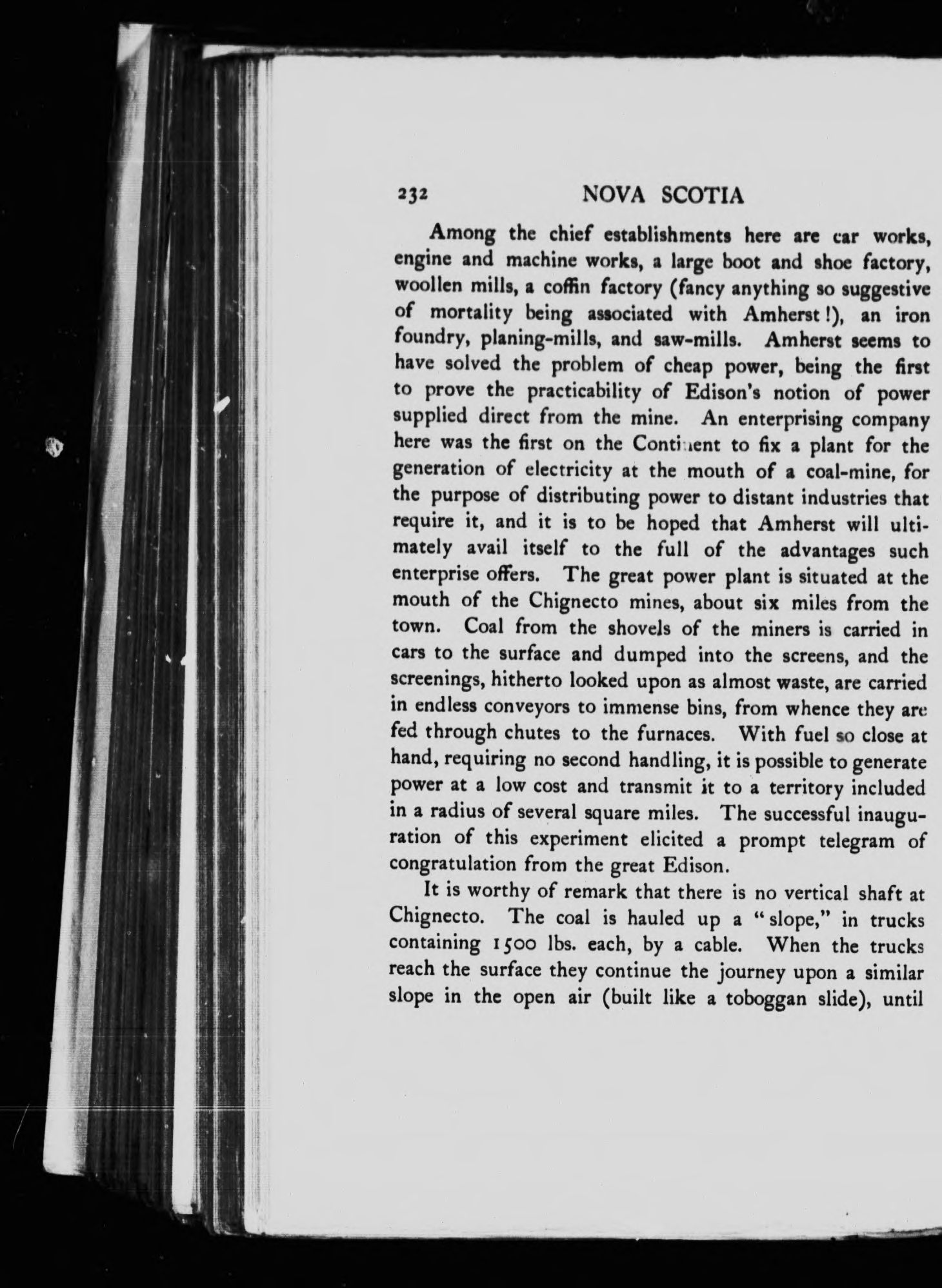 232 NOVA SCOTIA

Among the chief establishments here are car works, engine and machine works, a large boot and shoe factory, woollen mills, a coffin factory (fancy anything so suggestive of mortality being associated with Amherst!), an iron foundry, planing-mills, and saw-mills. Amherst seems to have solved the problem of cheap power, being the first to prove the practicability of Edison's notion of power supplied direct from the mine. An enterprising company here was the first on the Continent to fix a plant for the generation of electricity at the mouth of a coal-mine, for the purpose of distributing power to distant industries that require it, and it is to be hoped that Amherst will ultimately avail itself to the full of the advantages such enterprise offers. The great power plant is situated at the mouth of the Chignecto mines, about six miles from the town. Coal from the shovels of the miners is carried in cars to the surface and dumped into the screens, and the screenings, hitherto looked upon as almost waste, are carried in endless conveyors to immense bins, from whence they are fed through chutes to the furnaces. With fuel so close at hand, requiring no second handling, it is possible to generate power at a low cost and transmit it to a territory included in a radius of several square miles. The successful inauguration of this experiment elicited a prompt telegram of congratulation from the great Edison.

It is worthy of remark that there is no vertical shaft at Chignecto. The coal is hauled up a "slope," in trucks containing 1500 lbs. each, by a cable. When the trucks reach the surface they continue the journey upon a similar slope in the open air (built like a toboggan slide), until